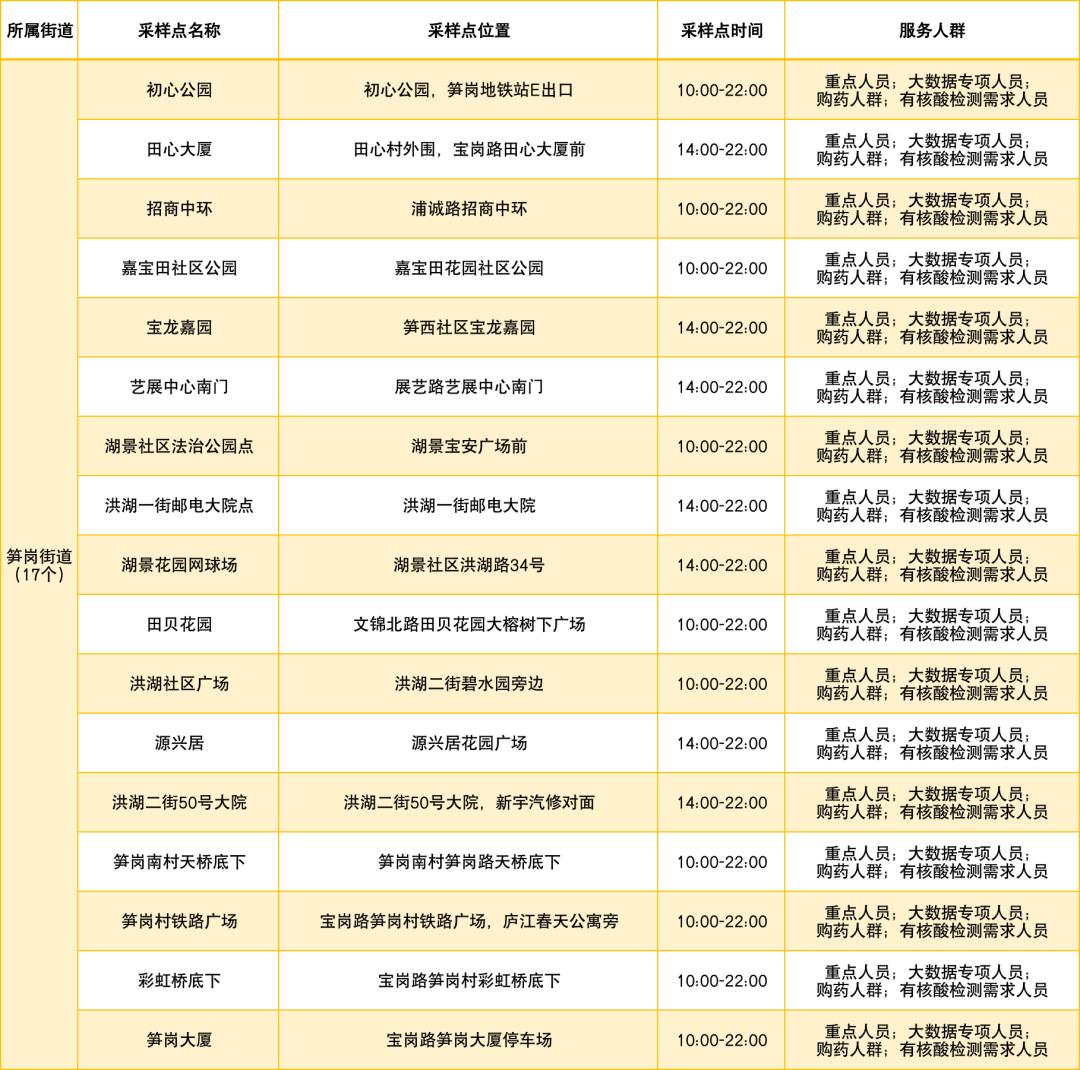 | 所属街道 | 采样点名称 | 采样点位置 | 采样点时间 | 服务人群 |
|---|---|---|---|---|
| 笋岗街道（17个） | 初心公园 | 初心公园，笋岗地铁站E出口 | 10:00-22:00 | 重点人员；大数据专项人员；购药人群；有核酸检测需求人员 |
| | 田心大厦 | 田心村外围，宝岗路田心大厦前 | 14:00-22:00 | 重点人员；大数据专项人员；购药人群；有核酸检测需求人员 |
| | 招商中环 | 浦诚路招商中环 | 10:00-22:00 | 重点人员；大数据专项人员；购药人群；有核酸检测需求人员 |
| | 嘉宝田社区公园 | 嘉宝田花园社区公园 | 10:00-22:00 | 重点人员；大数据专项人员；购药人群；有核酸检测需求人员 |
| | 宝龙嘉园 | 笋西社区宝龙嘉园 | 14:00-22:00 | 重点人员；大数据专项人员；购药人群；有核酸检测需求人员 |
| | 艺展中心南门 | 展艺路艺展中心南门 | 14:00-22:00 | 重点人员；大数据专项人员；购药人群；有核酸检测需求人员 |
| | 湖景社区法治公园点 | 湖景宝安广场前 | 10:00-22:00 | 重点人员；大数据专项人员；购药人群；有核酸检测需求人员 |
| | 洪湖一街邮电大院点 | 洪湖一街邮电大院 | 14:00-22:00 | 重点人员；大数据专项人员；购药人群；有核酸检测需求人员 |
| | 湖景花园网球场 | 湖景社区洪湖路34号 | 14:00-22:00 | 重点人员；大数据专项人员；购药人群；有核酸检测需求人员 |
| | 田贝花园 | 文锦北路田贝花园大榕树下广场 | 10:00-22:00 | 重点人员；大数据专项人员；购药人群；有核酸检测需求人员 |
| | 洪湖社区广场 | 洪湖二街碧水园旁边 | 10:00-22:00 | 重点人员；大数据专项人员；购药人群；有核酸检测需求人员 |
| | 源兴居 | 源兴居花园广场 | 14:00-22:00 | 重点人员；大数据专项人员；购药人群；有核酸检测需求人员 |
| | 洪湖二街50号大院 | 洪湖二街50号大院，新宇汽修对面 | 14:00-22:00 | 重点人员；大数据专项人员；购药人群；有核酸检测需求人员 |
| | 笋岗南村天桥底下 | 笋岗南村笋岗路天桥底下 | 10:00-22:00 | 重点人员；大数据专项人员；购药人群；有核酸检测需求人员 |
| | 笋岗村铁路广场 | 宝岗路笋岗村铁路广场，庐江春天公寓旁 | 10:00-22:00 | 重点人员；大数据专项人员；购药人群；有核酸检测需求人员 |
| | 彩虹桥底下 | 宝岗路笋岗村彩虹桥底下 | 10:00-22:00 | 重点人员；大数据专项人员；购药人群；有核酸检测需求人员 |
| | 笋岗大厦 | 宝岗路笋岗大厦停车场 | 10:00-22:00 | 重点人员；大数据专项人员；购药人群；有核酸检测需求人员 |